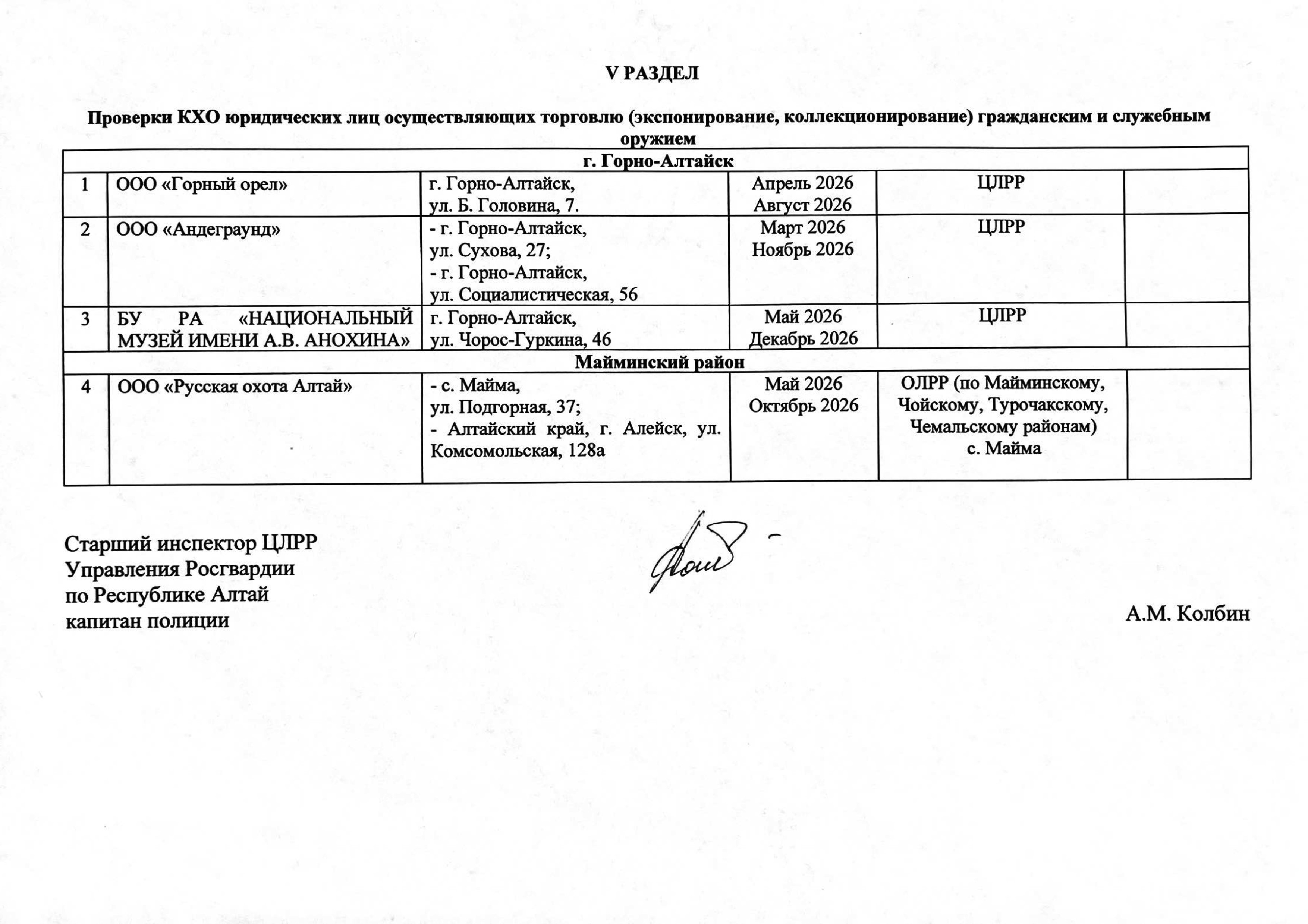 V РАЗДЕЛ

Проверки КХО юридических лиц осуществляющих торговлю (экспонирование, коллекционирование) гражданским и служебным оружием

| г. Горно-Алтайск | | | | | |
|---|---|---|---|---|---|
| 1 | ООО «Горный орел» | г. Горно-Алтайск, ул. Б. Головина, 7. | Апрель 2026 Август 2026 | ЦЛРР | |
| 2 | ООО «Андеграунд» | - г. Горно-Алтайск, ул. Сухова, 27; - г. Горно-Алтайск, ул. Социалистическая, 56 | Март 2026 Ноябрь 2026 | ЦЛРР | |
| 3 | БУ РА «НАЦИОНАЛЬНЫЙ МУЗЕЙ ИМЕНИ А.В. АНОХИНА» | г. Горно-Алтайск, ул. Чорос-Гуркина, 46 | Май 2026 Декабрь 2026 | ЦЛРР | |
| Майминский район | | | | | |
| 4 | ООО «Русская охота Алтай» | - с. Майма, ул. Подгорная, 37; - Алтайский край, г. Алейск, ул. Комсомольская, 128а | Май 2026 Октябрь 2026 | ОЛРР (по Майминскому, Чойскому, Турочакскому, Чемальскому районам) с. Майма | |

Старший инспектор ЦЛРР
Управления Росгвардии
по Республике Алтай
капитан полиции

А.М. Колбин